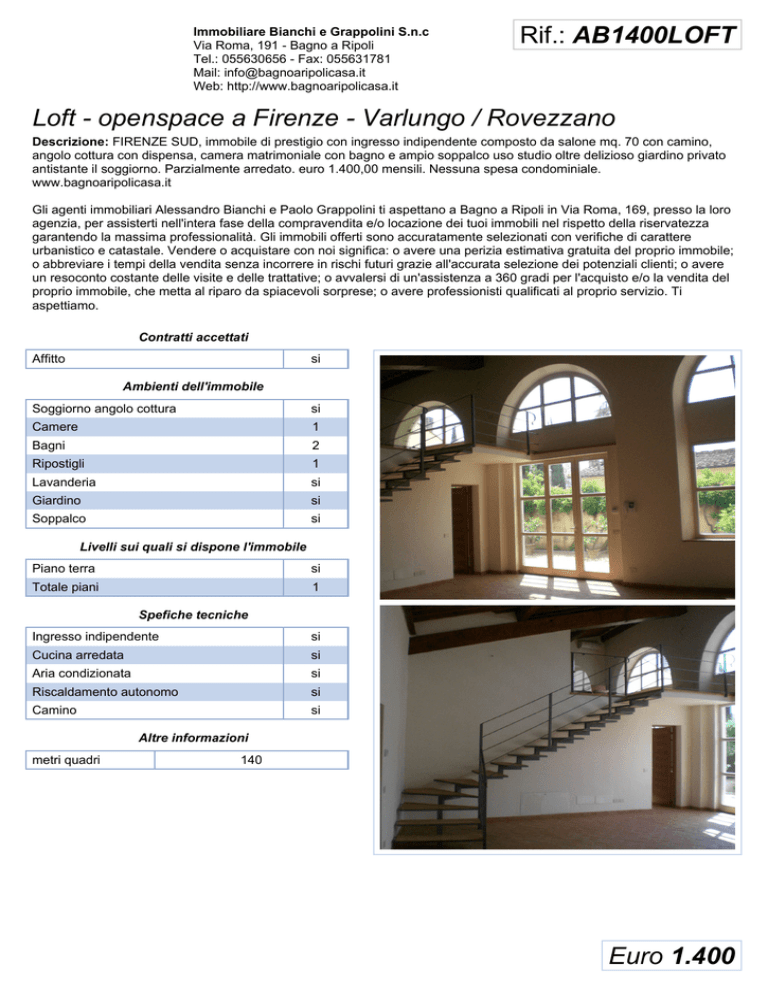 Immobiliare Bianchi e Grappolini S.n.c
Via Roma, 191 - Bagno a Ripoli
Tel.: 055630656 - Fax: 055631781
Mail: info@bagnoaripolicasa.it
Web: http://www.bagnoaripolicasa.it

Rif.: AB1400LOFT

Loft - openspace a Firenze - Varlungo / Rovezzano

Descrizione: FIRENZE SUD, immobile di prestigio con ingresso indipendente composto da salone mq. 70 con camino, angolo cottura con dispensa, camera matrimoniale con bagno e ampio soppalco uso studio oltre delizioso giardino privato antistante il soggiorno. Parzialmente arredato. euro 1.400,00 mensili. Nessuna spesa condominiale. www.bagnoaripolicasa.it

Gli agenti immobiliari Alessandro Bianchi e Paolo Grappolini ti aspettano a Bagno a Ripoli in Via Roma, 169, presso la loro agenzia, per assisterti nell'intera fase della compravendita e/o locazione dei tuoi immobili nel rispetto della riservatezza garantendo la massima professionalità. Gli immobili offerti sono accuratamente selezionati con verifiche di carattere urbanistico e catastale. Vendere o acquistare con noi significa: o avere una perizia estimativa gratuita del proprio immobile; o abbreviare i tempi della vendita senza incorrere in rischi futuri grazie all'accurata selezione dei potenziali clienti; o avere un resoconto costante delle visite e delle trattative; o avvalersi di un'assistenza a 360 gradi per l'acquisto e/o la vendita del proprio immobile, che metta al riparo da spiacevoli sorprese; o avere professionisti qualificati al proprio servizio. Ti aspettiamo.

Contratti accettati

| Affitto | si |
|---|---|

Ambienti dell'immobile

| Soggiorno angolo cottura | si |
|---|---|
| Camere | 1 |
| Bagni | 2 |
| Ripostigli | 1 |
| Lavanderia | si |
| Giardino | si |
| Soppalco | si |

Livelli sui quali si dispone l'immobile

| Piano terra | si |
|---|---|
| Totale piani | 1 |

Spefiche tecniche

| Ingresso indipendente | si |
|---|---|
| Cucina arredata | si |
| Aria condizionata | si |
| Riscaldamento autonomo | si |
| Camino | si |

Altre informazioni

| metri quadri | 140 |
|---|---|

Euro 1.400